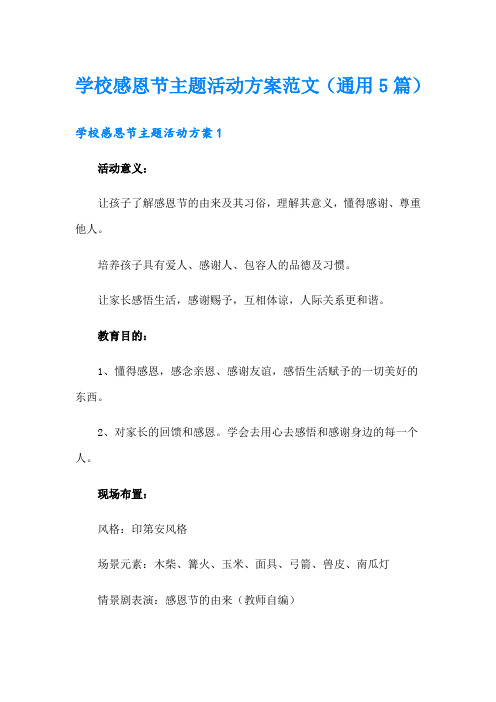 学校感恩节主题活动方案范文（通用5篇）

学校感恩节主题活动方案1

活动意义：

让孩子了解感恩节的由来及其习俗，理解其意义，懂得感谢、尊重他人。

培养孩子具有爱人、感谢人、包容人的品德及习惯。

让家长感悟生活，感谢赐予，互相体谅，人际关系更和谐。

教育目的：

1、懂得感恩，感念亲恩、感谢友谊，感悟生活赋予的一切美好的东西。

2、对家长的回馈和感恩。学会去用心去感悟和感谢身边的每一个人。

现场布置：

风格：印第安风格

场景元素：木柴、篝火、玉米、面具、弓箭、兽皮、南瓜灯

情景剧表演：感恩节的由来（教师自编）